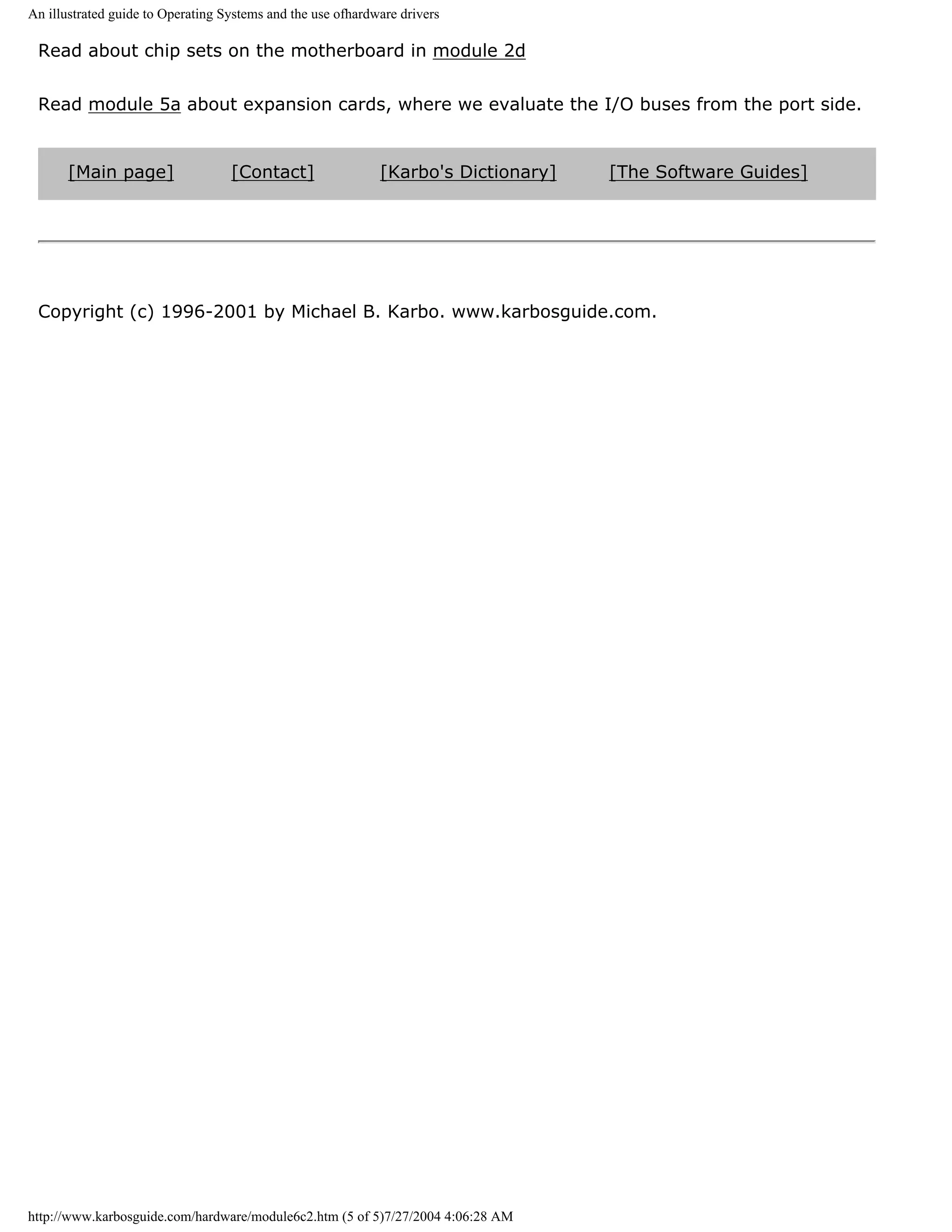 An illustrated guide to Operating Systems and the use ofhardware drivers

Read about chip sets on the motherboard in module 2d

Read module 5a about expansion cards, where we evaluate the I/O buses from the port side.

[Main page] [Contact] [Karbo's Dictionary] [The Software Guides]

Copyright (c) 1996-2001 by Michael B. Karbo. www.karbosguide.com.

http://www.karbosguide.com/hardware/module6c2.htm (5 of 5)7/27/2004 4:06:28 AM